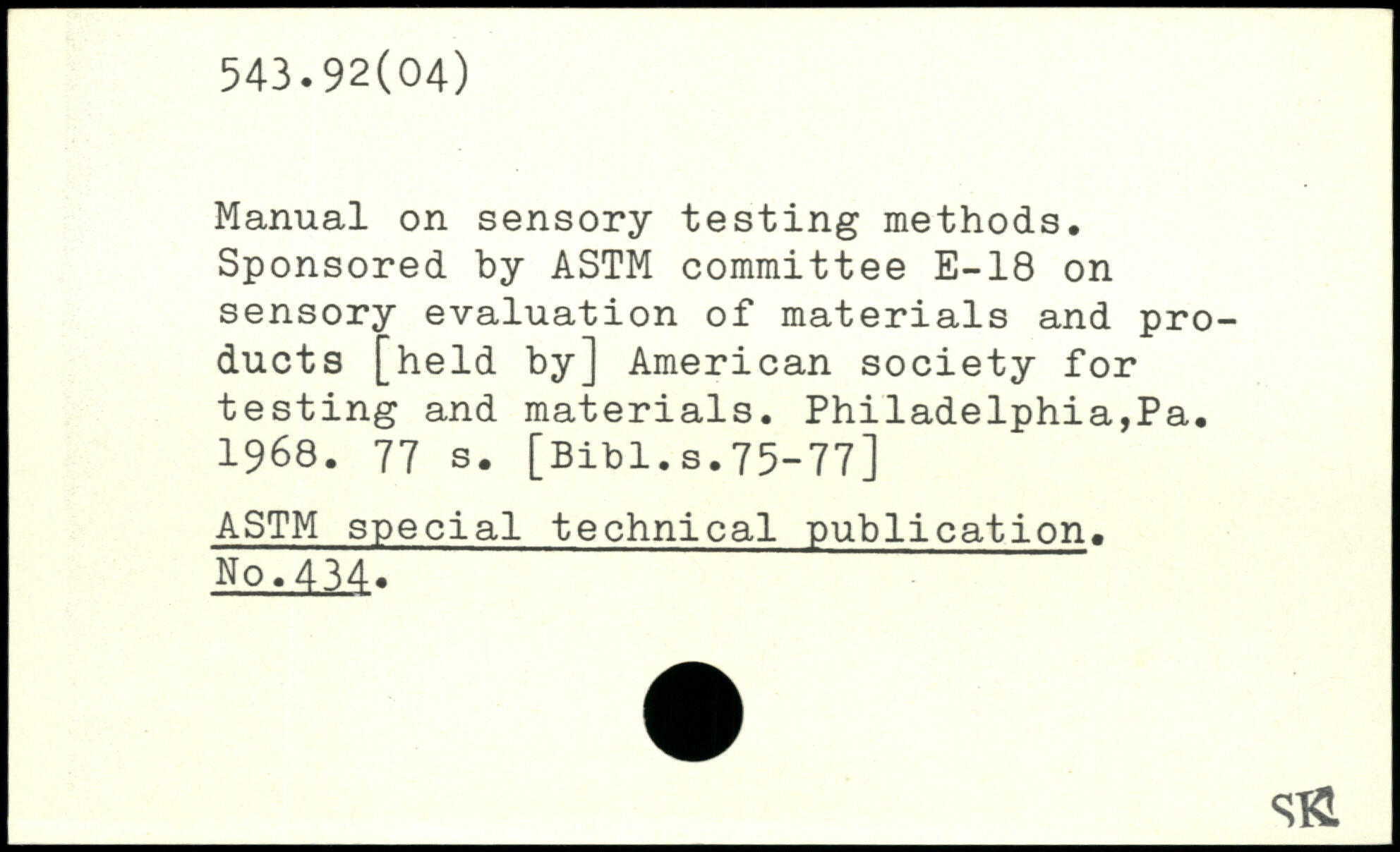 543.92(04)

Manual on sensory testing methods. Sponsored by ASTM committee E-18 on sensory evaluation of materials and products [held by] American society for testing and materials. Philadelphia,Pa. 1968. 77 s. [Bibl.s.75-77]

ASTM special technical publication. No.434.

SK